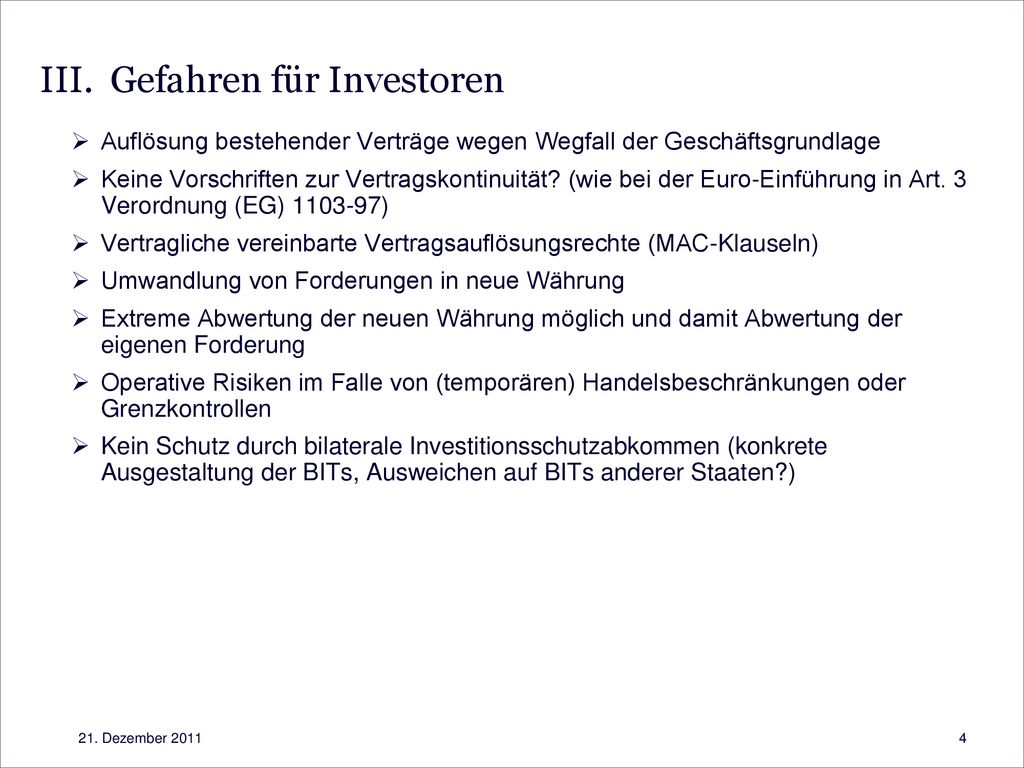 III. Gefahren für Investoren

➢ Auflösung bestehender Verträge wegen Wegfall der Geschäftsgrundlage

➢ Keine Vorschriften zur Vertragskontinuität? (wie bei der Euro-Einführung in Art. 3 Verordnung (EG) 1103-97)

➢ Vertragliche vereinbarte Vertragsauflösungsrechte (MAC-Klauseln)

➢ Umwandlung von Forderungen in neue Währung

➢ Extreme Abwertung der neuen Währung möglich und damit Abwertung der eigenen Forderung

➢ Operative Risiken im Falle von (temporären) Handelsbeschränkungen oder Grenzkontrollen

➢ Kein Schutz durch bilaterale Investitionsschutzabkommen (konkrete Ausgestaltung der BITs, Ausweichen auf BITs anderer Staaten?)

21. Dezember 2011

4